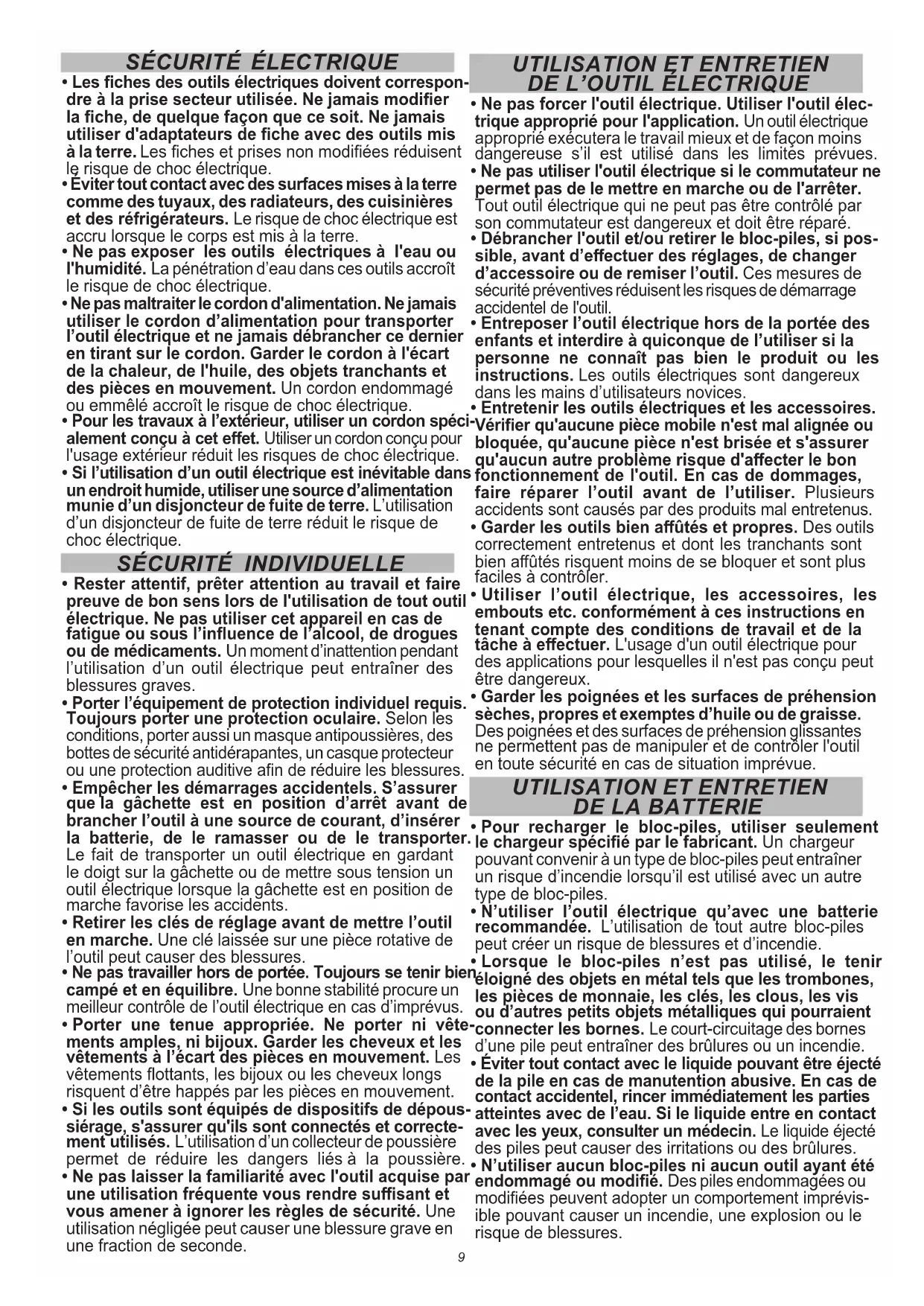 SÉCURITÉ ÉLECTRIQUE

• Les fiches des outils électriques doivent correspondre à la prise secteur utilisée. Ne jamais modifier la fiche, de quelque façon que ce soit. Ne jamais utiliser d'adaptateurs de fiche avec des outils mis à la terre. Les fiches et prises non modifiées réduisent le risque de choc électrique.
• Éviter tout contact avec des surfaces mises à la terre comme des tuyaux, des radiateurs, des cuisinières et des réfrigérateurs. Le risque de choc électrique est accru lorsque le corps est mis à la terre.
• Ne pas exposer les outils électriques à l'eau ou l'humidité. La pénétration d'eau dans ces outils accroît le risque de choc électrique.
• Ne pas maltraiter le cordon d'alimentation. Ne jamais utiliser le cordon d'alimentation pour transporter l'outil électrique et ne jamais débrancher ce dernier en tirant sur le cordon. Garder le cordon à l'écart de la chaleur, de l'huile, des objets tranchants et des pièces en mouvement. Un cordon endommagé ou emmêlé accroît le risque de choc électrique.
• Pour les travaux à l'extérieur, utiliser un cordon spécialement conçu à cet effet. Utiliser un cordon conçu pour l'usage extérieur réduit les risques de choc électrique.
• Si l'utilisation d'un outil électrique est inévitable dans un endroit humide, utiliser une source d'alimentation munie d'un disjoncteur de fuite de terre. L'utilisation d'un disjoncteur de fuite de terre réduit le risque de choc électrique.

SÉCURITÉ INDIVIDUELLE

• Rester attentif, prêter attention au travail et faire preuve de bon sens lors de l'utilisation de tout outil électrique. Ne pas utiliser cet appareil en cas de fatigue ou sous l'influence de l'alcool, de drogues ou de médicaments. Un moment d'inattention pendant l'utilisation d'un outil électrique peut entraîner des blessures graves.
• Porter l'équipement de protection individuel requis. Toujours porter une protection oculaire. Selon les conditions, porter aussi un masque antipoussières, des bottes de sécurité antidérapantes, un casque protecteur ou une protection auditive afin de réduire les blessures.
• Empêcher les démarrages accidentels. S'assurer que la gâchette est en position d'arrêt avant de brancher l'outil à une source de courant, d'insérer la batterie, de le ramasser ou de le transporter. Le fait de transporter un outil électrique en gardant le doigt sur la gâchette ou de mettre sous tension un outil électrique lorsque la gâchette est en position de marche favorise les accidents.
• Retirer les clés de réglage avant de mettre l'outil en marche. Une clé laissée sur une pièce rotative de l'outil peut causer des blessures.
• Ne pas travailler hors de portée. Toujours se tenir bien campé et en équilibre. Une bonne stabilité procure un meilleur contrôle de l'outil électrique en cas d'imprévus.
• Porter une tenue appropriée. Ne porter ni vêtements amples, ni bijoux. Garder les cheveux et les vêtements à l'écart des pièces en mouvement. Les vêtements flottants, les bijoux ou les cheveux longs risquent d'être happés par les pièces en mouvement.
• Si les outils sont équipés de dispositifs de dépoussiérage, s'assurer qu'ils sont connectés et correctement utilisés. L'utilisation d'un collecteur de poussière permet de réduire les dangers liés à la poussière.
• Ne pas laisser la familiarité avec l'outil acquise par une utilisation fréquente vous rendre suffisant et vous amener à ignorer les règles de sécurité. Une utilisation négligée peut causer une blessure grave en une fraction de seconde.

UTILISATION ET ENTRETIEN DE L'OUTIL ÉLECTRIQUE

• Ne pas forcer l'outil électrique. Utiliser l'outil électrique approprié pour l'application. Un outil électrique approprié exécutera le travail mieux et de façon moins dangereuse s'il est utilisé dans les limites prévues.
• Ne pas utiliser l'outil électrique si le commutateur ne permet pas de le mettre en marche ou de l'arrêter. Tout outil électrique qui ne peut pas être contrôlé par son commutateur est dangereux et doit être réparé.
• Débrancher l'outil et/ou retirer le bloc-piles, si possible, avant d'effectuer des réglages, de changer d'accessoire ou de remiser l'outil. Ces mesures de sécurité préventives réduisent les risques de démarrage accidentel de l'outil.
• Entreposer l'outil électrique hors de la portée des enfants et interdire à quiconque de l'utiliser si la personne ne connaît pas bien le produit ou les instructions. Les outils électriques sont dangereux dans les mains d'utilisateurs novices.
• Entretenir les outils électriques et les accessoires. Vérifier qu'aucune pièce mobile n'est mal alignée ou bloquée, qu'aucune pièce n'est brisée et s'assurer qu'aucun autre problème risque d'affecter le bon fonctionnement de l'outil. En cas de dommages, faire réparer l'outil avant de l'utiliser. Plusieurs accidents sont causés par des produits mal entretenus.
• Garder les outils bien affûtés et propres. Des outils correctement entretenus et dont les tranchants sont bien affûtés risquent moins de se bloquer et sont plus faciles à contrôler.
• Utiliser l'outil électrique, les accessoires, les embouts etc. conformément à ces instructions en tenant compte des conditions de travail et de la tâche à effectuer. L'usage d'un outil électrique pour des applications pour lesquelles il n'est pas conçu peut être dangereux.
• Garder les poignées et les surfaces de préhension sèches, propres et exemptes d'huile ou de graisse. Des poignées et des surfaces de préhension glissantes ne permettent pas de manipuler et de contrôler l'outil en toute sécurité en cas de situation imprévue.

UTILISATION ET ENTRETIEN DE LA BATTERIE

• Pour recharger le bloc-piles, utiliser seulement le chargeur spécifié par le fabricant. Un chargeur pouvant convenir à un type de bloc-piles peut entraîner un risque d'incendie lorsqu'il est utilisé avec un autre type de bloc-piles.
• N'utiliser l'outil électrique qu'avec une batterie recommandée. L'utilisation de tout autre bloc-piles peut créer un risque de blessures et d'incendie.
• Lorsque le bloc-piles n'est pas utilisé, le tenir éloigné des objets en métal tels que les trombones, les pièces de monnaie, les clés, les clous, les vis ou d'autres petits objets métalliques qui pourraient connecter les bornes. Le court-circuitage des bornes d'une pile peut entraîner des brûlures ou un incendie.
• Éviter tout contact avec le liquide pouvant être éjecté de la pile en cas de manutention abusive. En cas de contact accidentel, rincer immédiatement les parties atteintes avec de l'eau. Si le liquide entre en contact avec les yeux, consulter un médecin. Le liquide éjecté des piles peut causer des irritations ou des brûlures.
• N'utiliser aucun bloc-piles ni aucun outil ayant été endommagé ou modifié. Des piles endommagées ou modifiées peuvent adopter un comportement imprévisible pouvant causer un incendie, une explosion ou le risque de blessures.

9